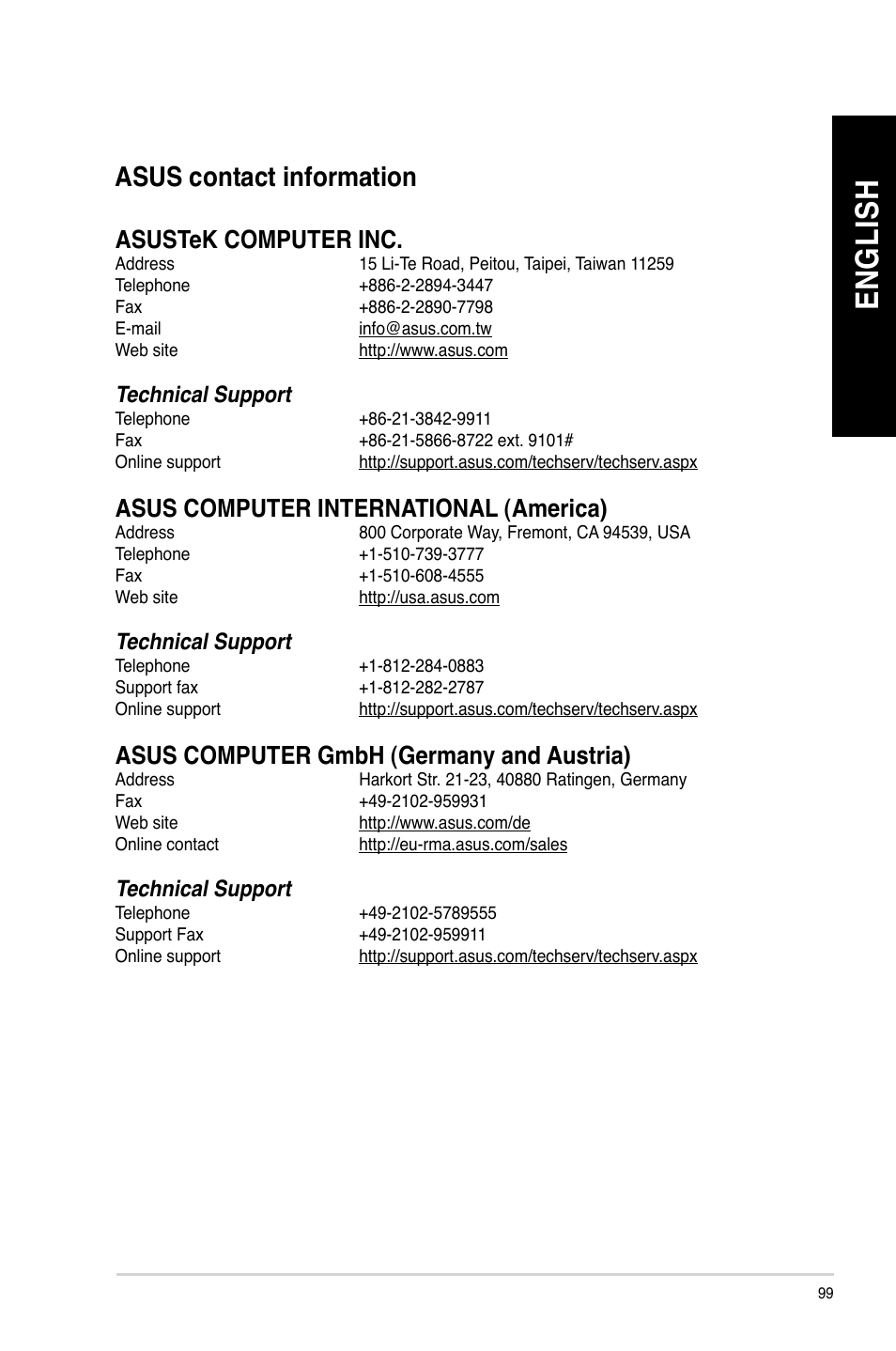 ENGLISH

ASUS contact information

ASUSTeK COMPUTER INC.

| | |
|---|---|
| Address | 15 Li-Te Road, Peitou, Taipei, Taiwan 11259 |
| Telephone | +886-2-2894-3447 |
| Fax | +886-2-2890-7798 |
| E-mail | info@asus.com.tw |
| Web site | http://www.asus.com |

Technical Support

| | |
|---|---|
| Telephone | +86-21-3842-9911 |
| Fax | +86-21-5866-8722 ext. 9101# |
| Online support | http://support.asus.com/techserv/techserv.aspx |

ASUS COMPUTER INTERNATIONAL (America)

| | |
|---|---|
| Address | 800 Corporate Way, Fremont, CA 94539, USA |
| Telephone | +1-510-739-3777 |
| Fax | +1-510-608-4555 |
| Web site | http://usa.asus.com |

Technical Support

| | |
|---|---|
| Telephone | +1-812-284-0883 |
| Support fax | +1-812-282-2787 |
| Online support | http://support.asus.com/techserv/techserv.aspx |

ASUS COMPUTER GmbH (Germany and Austria)

| | |
|---|---|
| Address | Harkort Str. 21-23, 40880 Ratingen, Germany |
| Fax | +49-2102-959931 |
| Web site | http://www.asus.com/de |
| Online contact | http://eu-rma.asus.com/sales |

Technical Support

| | |
|---|---|
| Telephone | +49-2102-5789555 |
| Support Fax | +49-2102-959911 |
| Online support | http://support.asus.com/techserv/techserv.aspx |

99